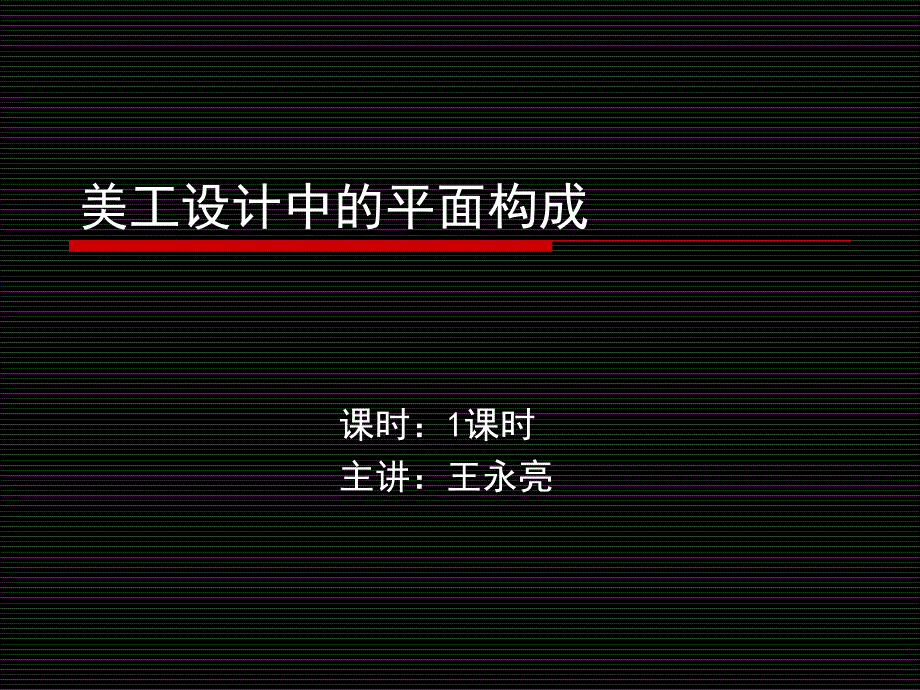 美工设计中的平面构成

课时：1课时
主讲：王永亮